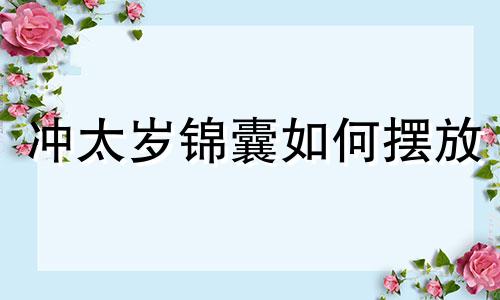 冲太岁锦囊如何摆放